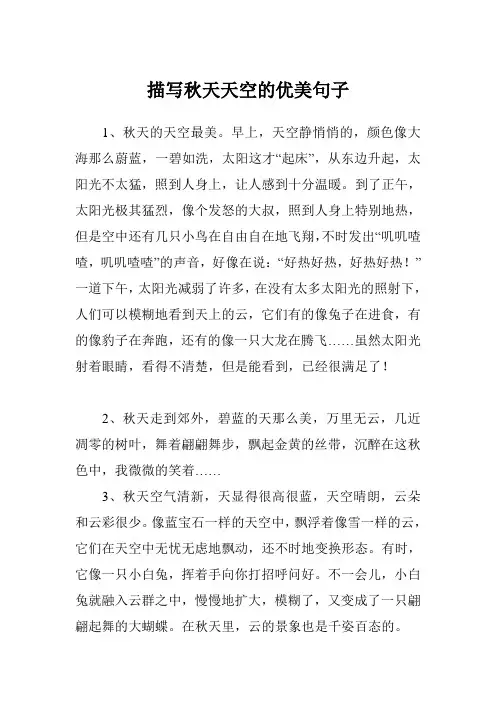 描写秋天天空的优美句子

1、秋天的天空最美。早上，天空静悄悄的，颜色像大海那么蔚蓝，一碧如洗，太阳这才“起床”，从东边升起，太阳光不太猛，照到人身上，让人感到十分温暖。到了正午，太阳光极其猛烈，像个发怒的大叔，照到人身上特别地热，但是空中还有几只小鸟在自由自在地飞翔，不时发出“叽叽喳喳，叽叽喳喳”的声音，好像在说：“好热好热，好热好热！”一道下午，太阳光减弱了许多，在没有太多太阳光的照射下，人们可以模糊地看到天上的云，它们有的像兔子在进食，有的像豹子在奔跑，还有的像一只大龙在腾飞……虽然太阳光射着眼睛，看得不清楚，但是能看到，已经很满足了！

2、秋天走到郊外，碧蓝的天那么美，万里无云，几近凋零的树叶，舞着翩翩舞步，飘起金黄的丝带，沉醉在这秋色中，我微微的笑着……

3、秋天空气清新，天显得很高很蓝，天空晴朗，云朵和云彩很少。像蓝宝石一样的天空中，飘浮着像雪一样的云，它们在天空中无忧无虑地飘动，还不时地变换形态。有时，它像一只小白兔，挥着手向你打招呼问好。不一会儿，小白兔就融入云群之中，慢慢地扩大，模糊了，又变成了一只翩翩起舞的大蝴蝶。在秋天里，云的景象也是千姿百态的。